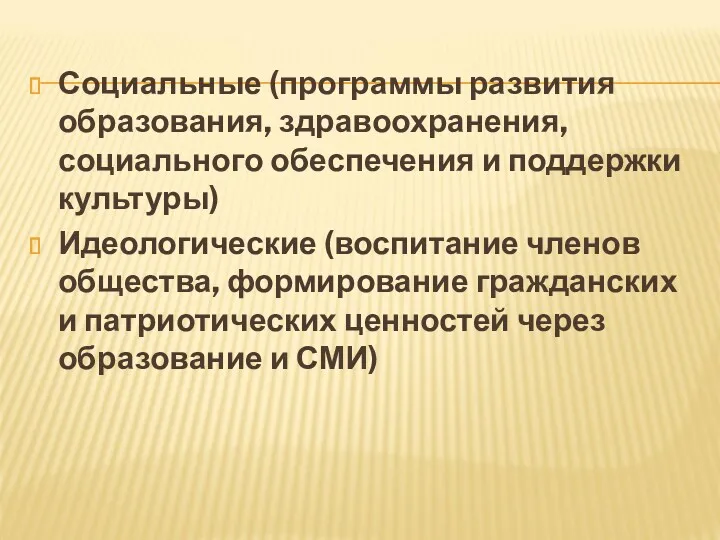 Социальные (программы развития образования, здравоохранения, социального обеспечения и поддержки культуры)

Идеологические (воспитание членов общества, формирование гражданских и патриотических ценностей через образование и СМИ)